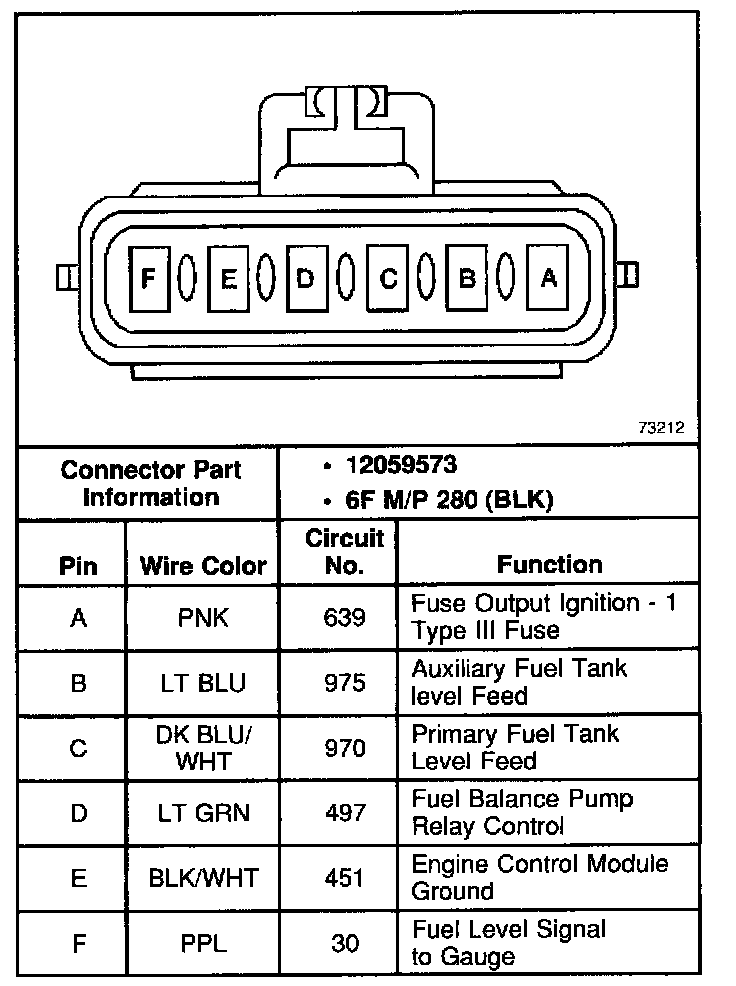 F E D C B A

73212

| Connector Part Information | | • 12059573 • 6F M/P 280 (BLK) | |
|---|---|---|---|
| Pin | Wire Color | Circuit No. | Function |
| A | PNK | 639 | Fuse Output Ignition - 1 Type III Fuse |
| B | LT BLU | 975 | Auxiliary Fuel Tank level Feed |
| C | DK BLU/ WHT | 970 | Primary Fuel Tank Level Feed |
| D | LT GRN | 497 | Fuel Balance Pump Relay Control |
| E | BLK/WHT | 451 | Engine Control Module Ground |
| F | PPL | 30 | Fuel Level Signal to Gauge |